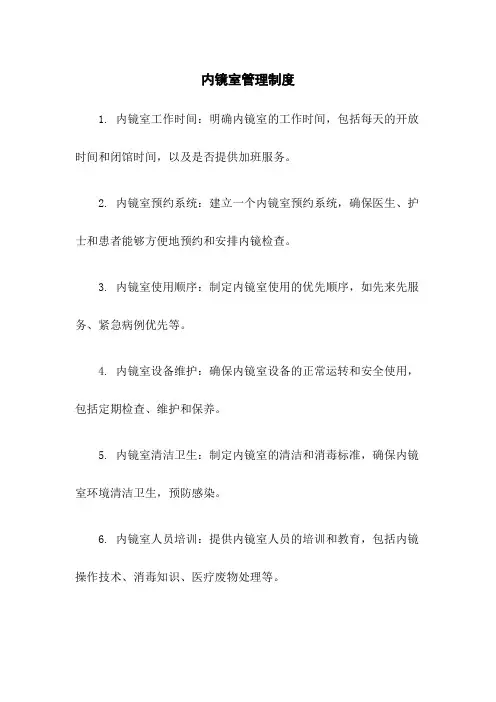 内镜室管理制度

1. 内镜室工作时间：明确内镜室的工作时间，包括每天的开放时间和闭馆时间，以及是否提供加班服务。

2. 内镜室预约系统：建立一个内镜室预约系统，确保医生、护士和患者能够方便地预约和安排内镜检查。

3. 内镜室使用顺序：制定内镜室使用的优先顺序，如先来先服务、紧急病例优先等。

4. 内镜室设备维护：确保内镜室设备的正常运转和安全使用，包括定期检查、维护和保养。

5. 内镜室清洁卫生：制定内镜室的清洁和消毒标准，确保内镜室环境清洁卫生，预防感染。

6. 内镜室人员培训：提供内镜室人员的培训和教育，包括内镜操作技术、消毒知识、医疗废物处理等。